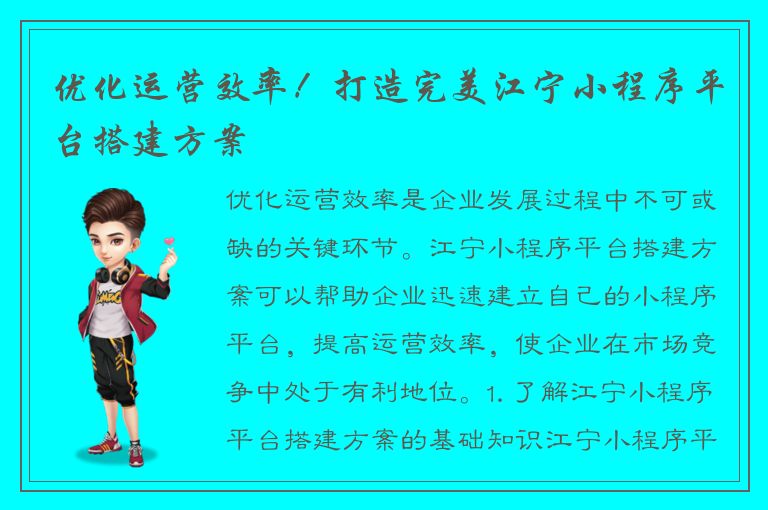 优化运营效率！打造完美江宁小程序平台搭建方案

优化运营效率是企业发展过程中不可或缺的关键环节。江宁小程序平台搭建方案可以帮助企业迅速建立自己的小程序平台，提高运营效率，使企业在市场竞争中处于有利地位。1. 了解江宁小程序平台搭建方案的基础知识江宁小程序平